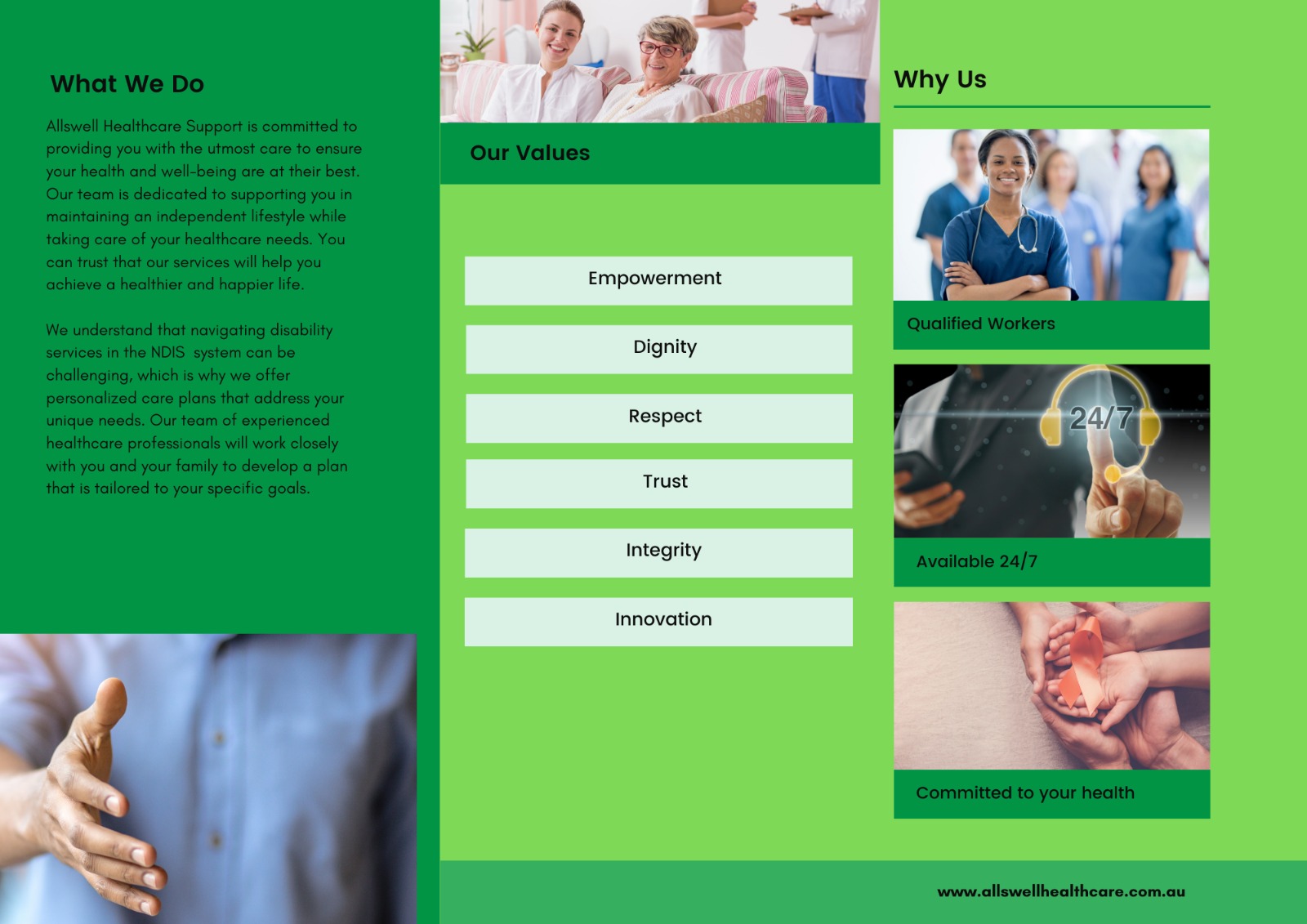 What We Do

Allswell Healthcare Support is committed to providing you with the utmost care to ensure your health and well-being are at their best. Our team is dedicated to supporting you in maintaining an independent lifestyle while taking care of your healthcare needs. You can trust that our services will help you achieve a healthier and happier life.

We understand that navigating disability services in the NDIS system can be challenging, which is why we offer personalized care plans that address your unique needs. Our team of experienced healthcare professionals will work closely with you and your family to develop a plan that is tailored to your specific goals.

Our Values

Empowerment

Dignity

Respect

Trust

Integrity

Innovation

Why Us

Qualified Workers

24/7

Available 24/7

Committed to your health

www.allswellhealthcare.com.au